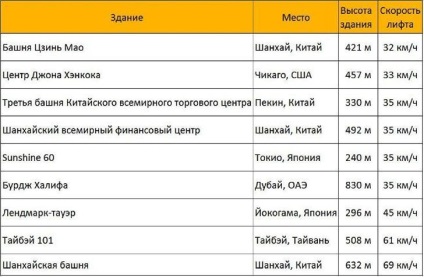 | Здание | Место | Высота здания | Скорость лифта |
|---|---|---|---|
| Башня Цзинь Мао | Шанхай, Китай | 421 м | 32 км/ч |
| Центр Джона Хэнкока | Чикаго, США | 457 м | 33 км/ч |
| Третья башня Китайского всемирного торгового центра | Пекин, Китай | 330 м | 35 км/ч |
| Шанхайский всемирный финансовый центр | Шанхай, Китай | 492 м | 35 км/ч |
| Sunshine 60 | Токио, Япония | 240 м | 35 км/ч |
| Бурдж Халифа | Дубай, ОАЭ | 830 м | 35 км/ч |
| Лендмарк-тауэр | Йокогама, Япония | 296 м | 45 км/ч |
| Тайбэй 101 | Тайбэй, Тайвань | 508 м | 61 км/ч |
| Шанхайская башня | Шанхай, Китай | 632 м | 69 км/ч |